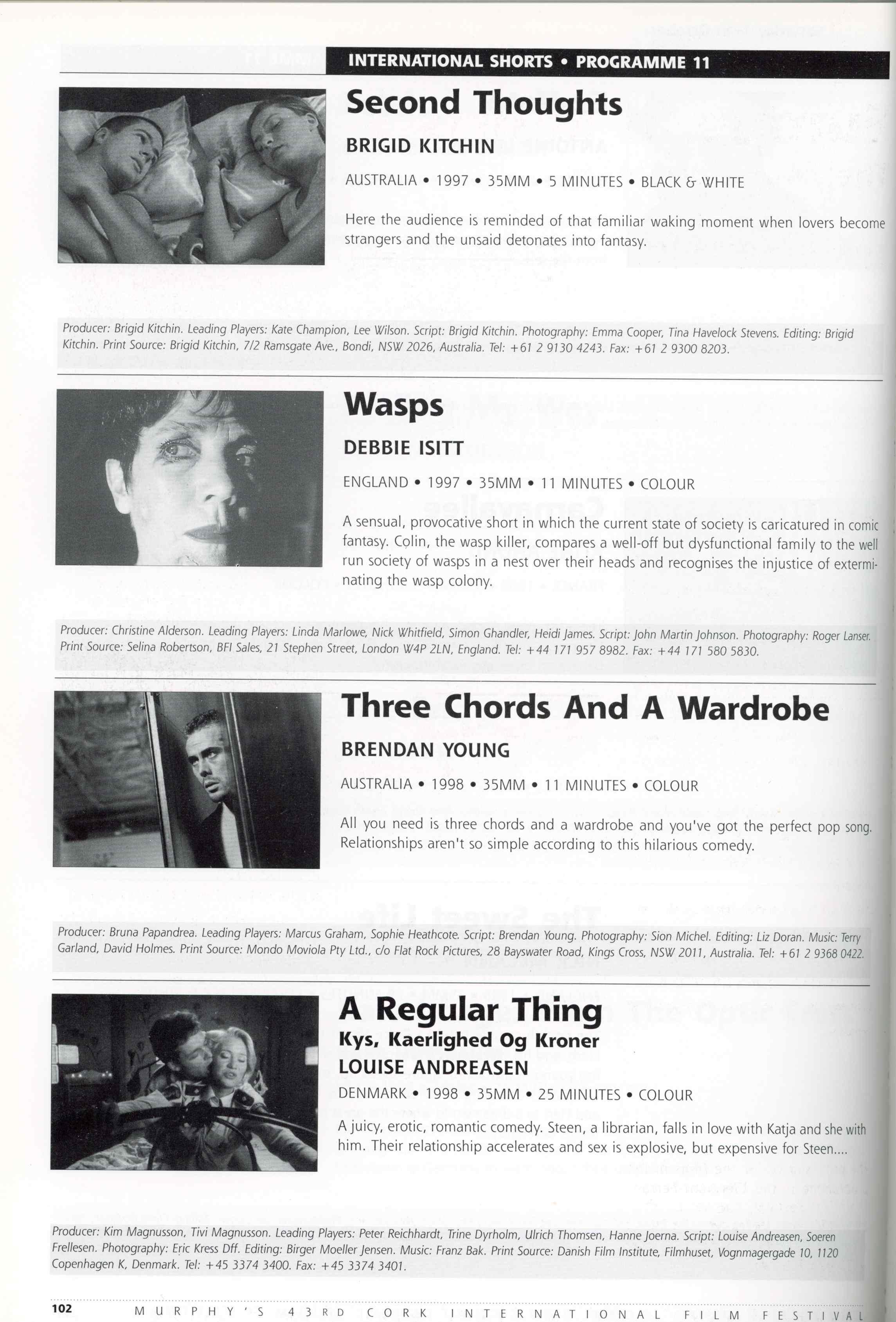 INTERNATIONAL SHORTS • PROGRAMME 11

Second Thoughts

BRIGID KITCHIN

AUSTRALIA • 1997 • 35MM • 5 MINUTES • BLACK & WHITE

Here the audience is reminded of that familiar waking moment when lovers become strangers and the unsaid detonates into fantasy.

Producer: Brigid Kitchin. Leading Players: Kate Champion, Lee Wilson. Script: Brigid Kitchin. Photography: Emma Cooper, Tina Havelock Stevens. Editing: Brigid Kitchin. Print Source: Brigid Kitchin, 7/2 Ramsgate Ave., Bondi, NSW 2026, Australia. Tel: +61 2 9130 4243. Fax: +61 2 9300 8203.

Wasps

DEBBIE ISITT

ENGLAND • 1997 • 35MM • 11 MINUTES • COLOUR

A sensual, provocative short in which the current state of society is caricatured in comic fantasy. Colin, the wasp killer, compares a well-off but dysfunctional family to the well run society of wasps in a nest over their heads and recognises the injustice of exterminating the wasp colony.

Producer: Christine Alderson. Leading Players: Linda Marlowe, Nick Whitfield, Simon Ghandler, Heidi James. Script: John Martin Johnson. Photography: Roger Lanser. Print Source: Selina Robertson, BFI Sales, 21 Stephen Street, London W4P 2LN, England. Tel: +44 171 957 8982. Fax: +44 171 580 5830.

Three Chords And A Wardrobe

BRENDAN YOUNG

AUSTRALIA • 1998 • 35MM • 11 MINUTES • COLOUR

All you need is three chords and a wardrobe and you've got the perfect pop song. Relationships aren't so simple according to this hilarious comedy.

Producer: Bruna Papandrea. Leading Players: Marcus Graham, Sophie Heathcote. Script: Brendan Young. Photography: Sion Michel. Editing: Liz Doran. Music: Terry Garland, David Holmes. Print Source: Mondo Moviola Pty Ltd., c/o Flat Rock Pictures, 28 Bayswater Road, Kings Cross, NSW 2011, Australia. Tel: +61 2 9368 0422.

A Regular Thing

Kys, Kaerlighed Og Kroner

LOUISE ANDREASEN

DENMARK • 1998 • 35MM • 25 MINUTES • COLOUR

A juicy, erotic, romantic comedy. Steen, a librarian, falls in love with Katja and she with him. Their relationship accelerates and sex is explosive, but expensive for Steen....

Producer: Kim Magnusson, Tivi Magnusson. Leading Players: Peter Reichhardt, Trine Dyrholm, Ulrich Thomsen, Hanne Joerna. Script: Louise Andreasen, Soeren Frellesen. Photography: Eric Kress Dff. Editing: Birger Moeller Jensen. Music: Franz Bak. Print Source: Danish Film Institute, Filmhuset, Vognmagergade 10, 1120 Copenhagen K, Denmark. Tel: +45 3374 3400. Fax: +45 3374 3401.

102 MURPHY'S 43RD CORK INTERNATIONAL FILM FESTIVAL